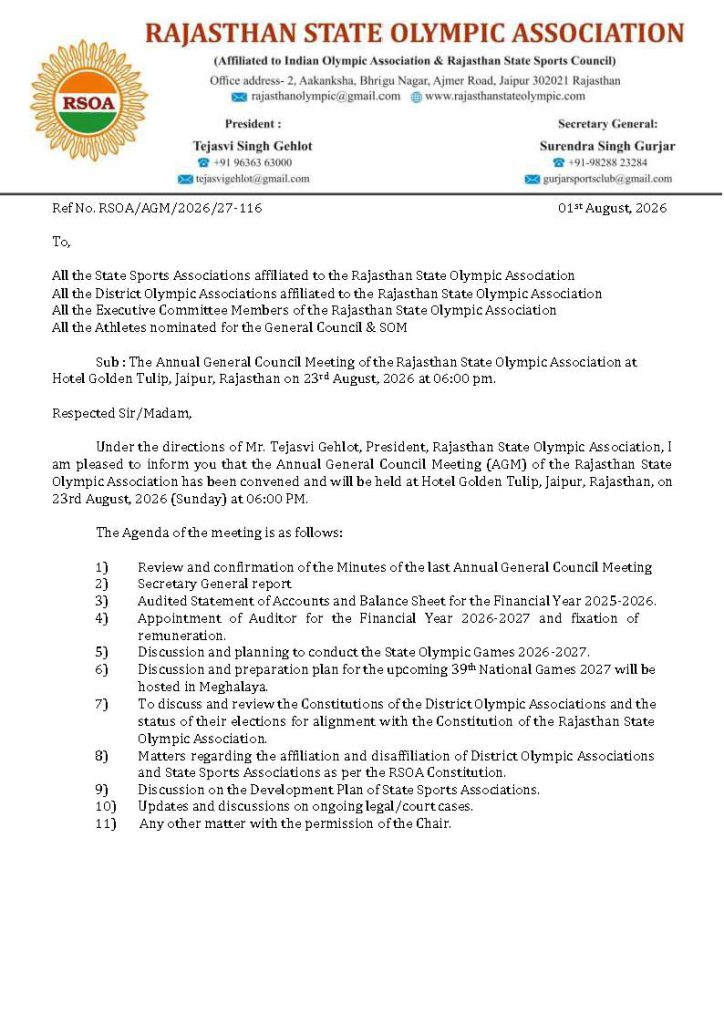 RSOA

RAJASTHAN STATE OLYMPIC ASSOCIATION

(Affiliated to Indian Olympic Association & Rajasthan State Sports Council)

Office address- 2, Aakanksha, Bhrigu Nagar, Ajmer Road, Jaipur 302021 Rajasthan

rajasthanolympic@gmail.com www.rajasthanstateolympic.com

President :
Tejasvi Singh Gehlot
+91 96363 63000
tejasvigehlot@gmail.com

Secretary General:
Surendra Singh Gurjar
+91-98288 23284
gurjarsportsclub@gmail.com

Ref No. RSOA/AGM/2026/27-116

01$^{st}$ August, 2026

To,

All the State Sports Associations affiliated to the Rajasthan State Olympic Association
All the District Olympic Associations affiliated to the Rajasthan State Olympic Association
All the Executive Committee Members of the Rajasthan State Olympic Association
All the Athletes nominated for the General Council & SOM

Sub : The Annual General Council Meeting of the Rajasthan State Olympic Association at Hotel Golden Tulip, Jaipur, Rajasthan on 23$^{rd}$ August, 2026 at 06:00 pm.

Respected Sir/Madam,

Under the directions of Mr. Tejasvi Gehlot, President, Rajasthan State Olympic Association, I am pleased to inform you that the Annual General Council Meeting (AGM) of the Rajasthan State Olympic Association has been convened and will be held at Hotel Golden Tulip, Jaipur, Rajasthan, on 23rd August, 2026 (Sunday) at 06:00 PM.

The Agenda of the meeting is as follows:

1) Review and confirmation of the Minutes of the last Annual General Council Meeting
2) Secretary General report
3) Audited Statement of Accounts and Balance Sheet for the Financial Year 2025-2026.
4) Appointment of Auditor for the Financial Year 2026-2027 and fixation of remuneration.
5) Discussion and planning to conduct the State Olympic Games 2026-2027.
6) Discussion and preparation plan for the upcoming 39$^{th}$ National Games 2027 will be hosted in Meghalaya.
7) To discuss and review the Constitutions of the District Olympic Associations and the status of their elections for alignment with the Constitution of the Rajasthan State Olympic Association.
8) Matters regarding the affiliation and disaffiliation of District Olympic Associations and State Sports Associations as per the RSOA Constitution.
9) Discussion on the Development Plan of State Sports Associations.
10) Updates and discussions on ongoing legal/court cases.
11) Any other matter with the permission of the Chair.